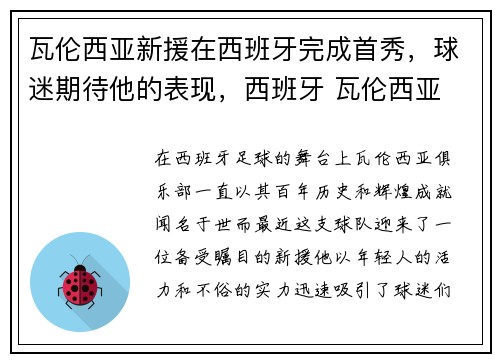 瓦伦西亚新援在西班牙完成首秀，球迷期待他的表现，西班牙 瓦伦西亚

在西班牙足球的舞台上瓦伦西亚俱乐部一直以其百年历史和辉煌成就闻名于世而最近这支球队迎来了一位备受瞩目的新援他以年轻人的活力和不俗的实力迅速吸引了球迷们